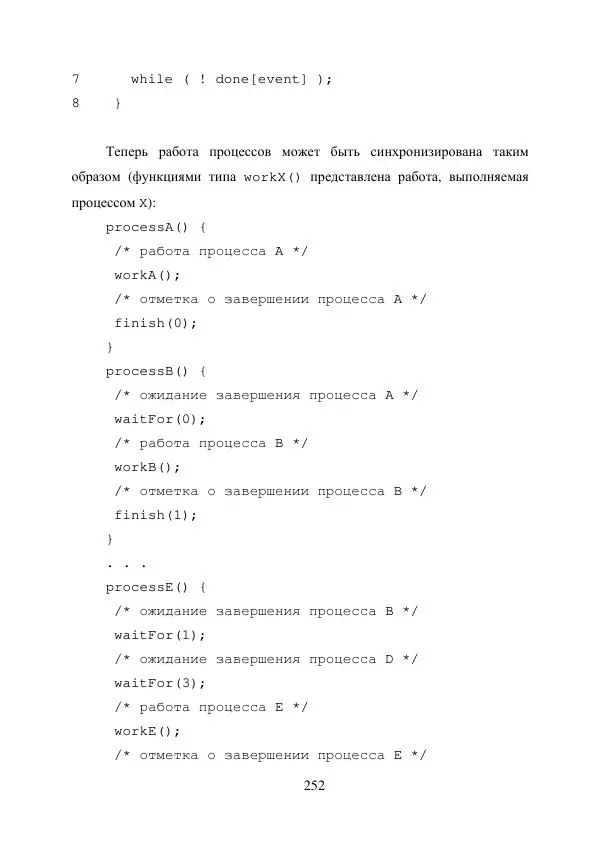 7      while ( ! done[event] );
8    }

Теперь работа процессов может быть синхронизирована таким образом (функциями типа workX() представлена работа, выполняемая процессом X):

processA() {
 /* работа процесса A */
 workA();
 /* отметка о завершении процесса A */
 finish(0);
}
processB() {
 /* ожидание завершения процесса A */
 waitFor(0);
 /* работа процесса B */
 workB();
 /* отметка о завершении процесса B */
 finish(1);
}
. . .
processE() {
 /* ожидание завершения процесса B */
 waitFor(1);
 /* ожидание завершения процесса D */
 waitFor(3);
 /* работа процесса E */
 workE();
 /* отметка о завершении процесса E */

252